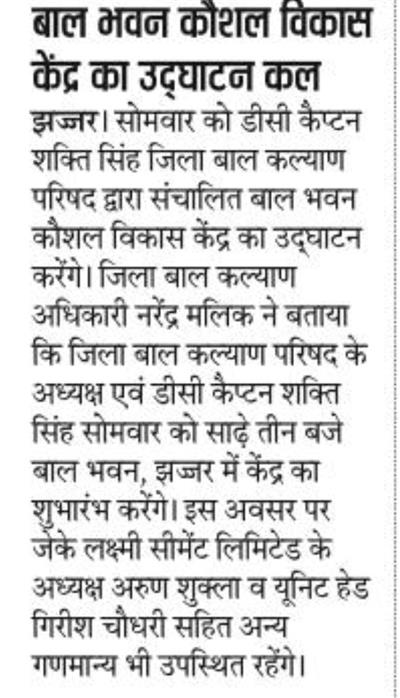 बाल भवन कौशल विकास केंद्र का उद्घाटन कल

झज्जर। सोमवार को डीसी कैप्टन शक्ति सिंह जिला बाल कल्याण परिषद द्वारा संचालित बाल भवन कौशल विकास केंद्र का उद्घाटन करेंगे। जिला बाल कल्याण अधिकारी नरेंद्र मलिक ने बताया कि जिला बाल कल्याण परिषद के अध्यक्ष एवं डीसी कैप्टन शक्ति सिंह सोमवार को साढ़े तीन बजे बाल भवन, झज्जर में केंद्र का शुभारंभ करेंगे। इस अवसर पर जेके लक्ष्मी सीमेंट लिमिटेड के अध्यक्ष अरुण शुक्ला व यूनिट हेड गिरीश चौधरी सहित अन्य गणमान्य भी उपस्थित रहेंगे।